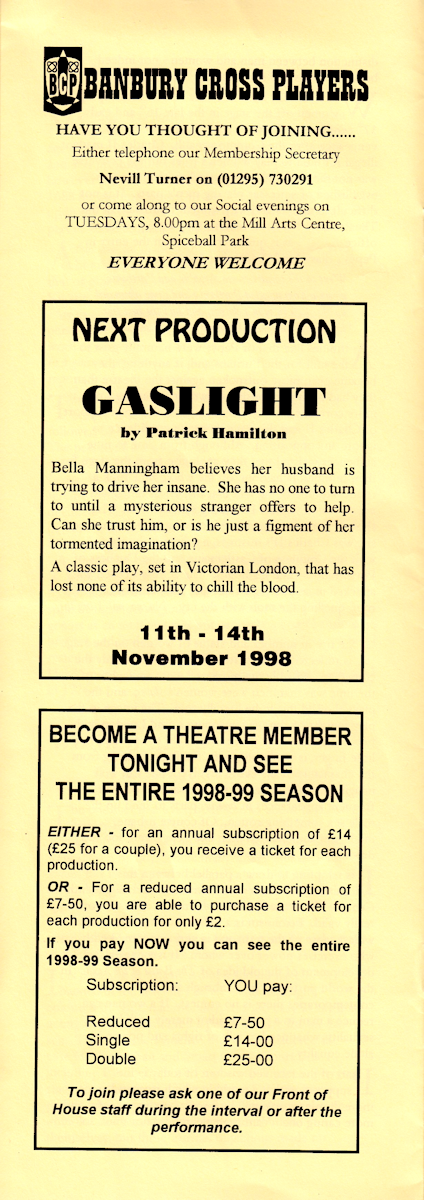 BCP BANBURY CROSS PLAYERS

HAVE YOU THOUGHT OF JOINING......
Either telephone our Membership Secretary
Nevill Turner on (01295) 730291
or come along to our Social evenings on TUESDAYS, 8.00pm at the Mill Arts Centre, Spiceball Park
EVERYONE WELCOME

NEXT PRODUCTION

GASLIGHT
by Patrick Hamilton

Bella Manningham believes her husband is trying to drive her insane. She has no one to turn to until a mysterious stranger offers to help. Can she trust him, or is he just a figment of her tormented imagination?

A classic play, set in Victorian London, that has lost none of its ability to chill the blood.

11th - 14th
November 1998

BECOME A THEATRE MEMBER TONIGHT AND SEE THE ENTIRE 1998-99 SEASON

EITHER - for an annual subscription of £14 (£25 for a couple), you receive a ticket for each production.

OR - For a reduced annual subscription of £7-50, you are able to purchase a ticket for each production for only £2.

If you pay NOW you can see the entire 1998-99 Season.

| Subscription: | YOU pay: |
|---|---|
| Reduced | £7-50 |
| Single | £14-00 |
| Double | £25-00 |

To join please ask one of our Front of House staff during the interval or after the performance.